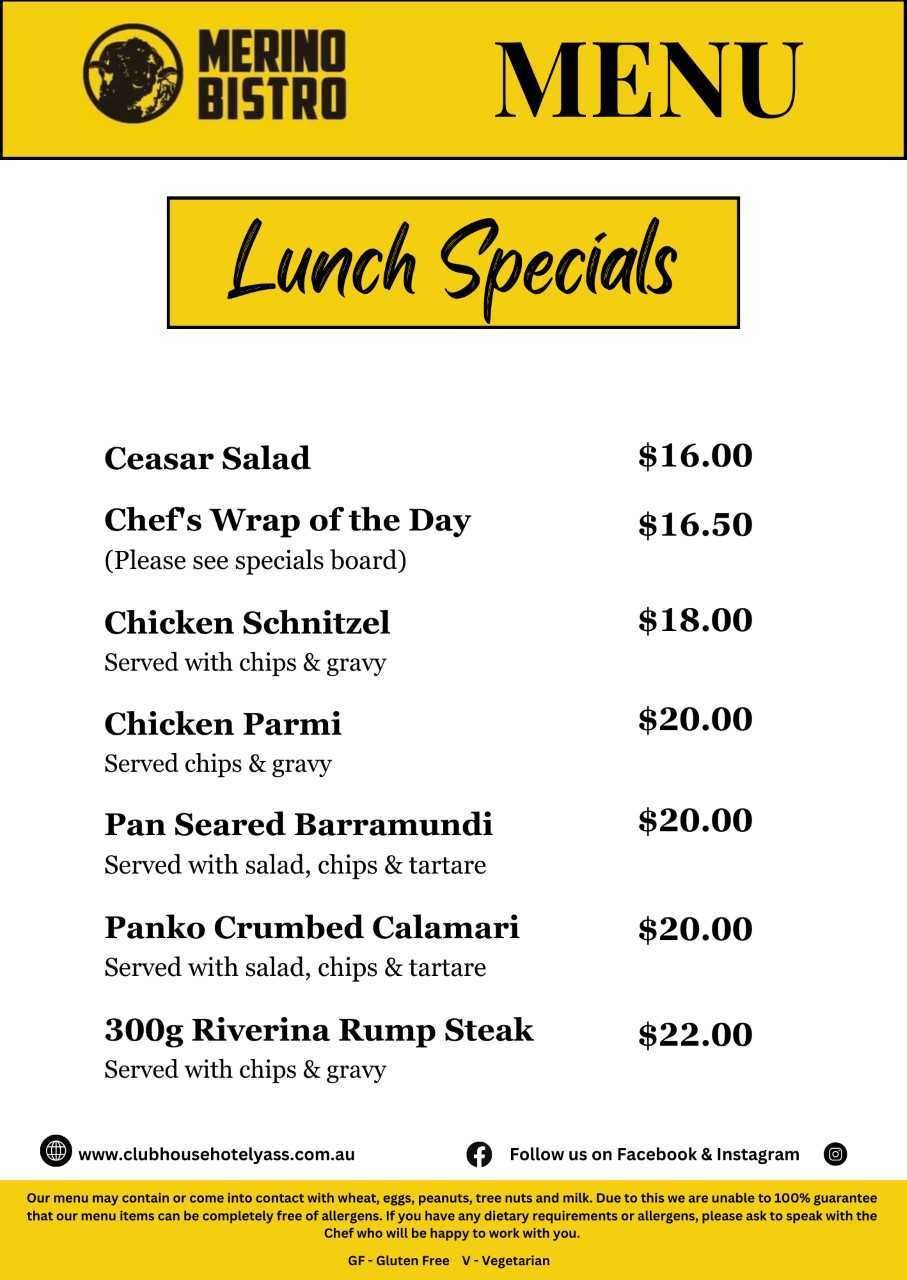 MERINO BISTRO

MENU

Lunch Specials

Ceasar Salad $16.00

Chef's Wrap of the Day $16.50
(Please see specials board)

Chicken Schnitzel $18.00
Served with chips & gravy

Chicken Parmi $20.00
Served chips & gravy

Pan Seared Barramundi $20.00
Served with salad, chips & tartare

Panko Crumbed Calamari $20.00
Served with salad, chips & tartare

300g Riverina Rump Steak $22.00
Served with chips & gravy

www.clubhousehotelyass.com.au

Follow us on Facebook & Instagram

Our menu may contain or come into contact with wheat, eggs, peanuts, tree nuts and milk. Due to this we are unable to 100% guarantee that our menu items can be completely free of allergens. If you have any dietary requirements or allergens, please ask to speak with the Chef who will be happy to work with you.

GF - Gluten Free V - Vegetarian